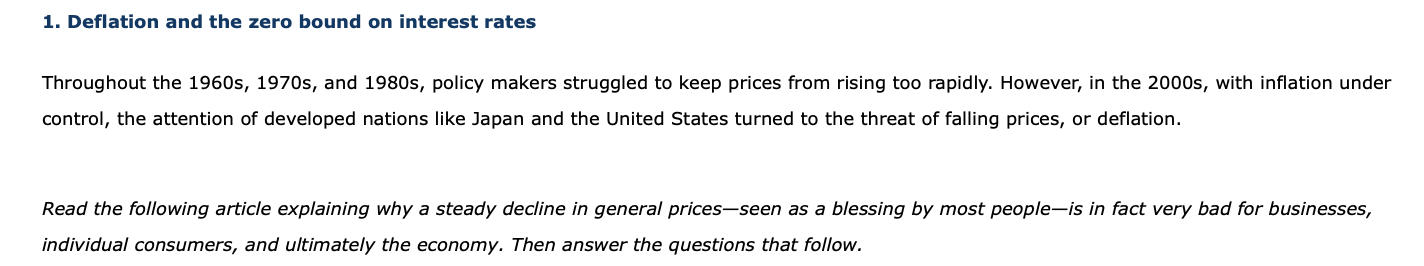 1. Deflation and the zero bound on interest rates

Throughout the 1960s, 1970s, and 1980s, policy makers struggled to keep prices from rising too rapidly. However, in the 2000s, with inflation under control, the attention of developed nations like Japan and the United States turned to the threat of falling prices, or deflation.

Read the following article explaining why a steady decline in general prices—seen as a blessing by most people—is in fact very bad for businesses, individual consumers, and ultimately the economy. Then answer the questions that follow.